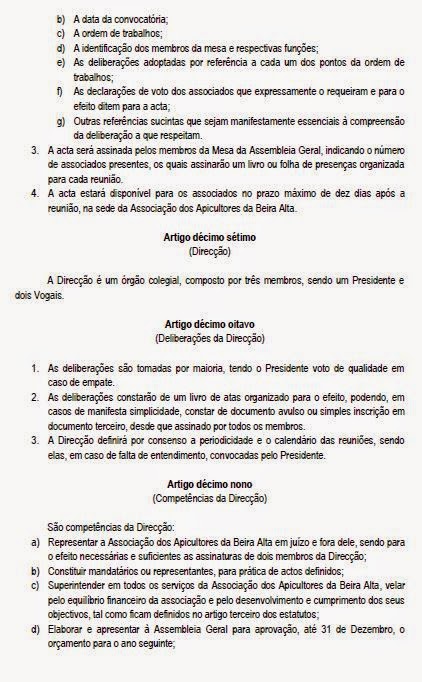 b) A data da convocatória;
c) A ordem de trabalhos;
d) A identificação dos membros da mesa e respectivas funções;
e) As deliberações adoptadas por referência a cada um dos pontos da ordem de trabalhos;
f) As declarações de voto dos associados que expressamente o requeiram e para o efeito ditem para a acta;
g) Outras referências sucintas que sejam manifestamente essenciais à compreensão da deliberação a que respeitam.
3. A acta será assinada pelos membros da Mesa da Assembleia Geral, indicando o número de associados presentes, os quais assinarão um livro ou folha de presenças organizada para cada reunião.
4. A acta estará disponível para os associados no prazo máximo de dez dias após a reunião, na sede da Associação dos Apicultores da Beira Alta.

Artigo décimo sétimo
(Direcção)

A Direcção é um órgão colegial, composto por três membros, sendo um Presidente e dois Vogais.

Artigo décimo oitavo
(Deliberações da Direcção)

1. As deliberações são tomadas por maioria, tendo o Presidente voto de qualidade em caso de empate.
2. As deliberações constarão de um livro de atas organizado para o efeito, podendo, em casos de manifesta simplicidade, constar de documento avulso ou simples inscrição em documento terceiro, desde que assinado por todos os membros.
3. A Direcção definirá por consenso a periodicidade e o calendário das reuniões, sendo elas, em caso de falta de entendimento, convocadas pelo Presidente.

Artigo décimo nono
(Competências da Direcção)

São competências da Direcção:
a) Representar a Associação dos Apicultores da Beira Alta em juízo e fora dele, sendo para o efeito necessárias e suficientes as assinaturas de dois membros da Direcção;
b) Constituir mandatários ou representantes, para prática de actos definidos;
c) Superintender em todos os serviços da Associação dos Apicultores da Beira Alta, velar pelo equilíbrio financeiro da associação e pelo desenvolvimento e cumprimento dos seus objectivos, tal como ficam definidos no artigo terceiro dos estatutos;
d) Elaborar e apresentar à Assembleia Geral para aprovação, até 31 de Dezembro, o orçamento para o ano seguinte;